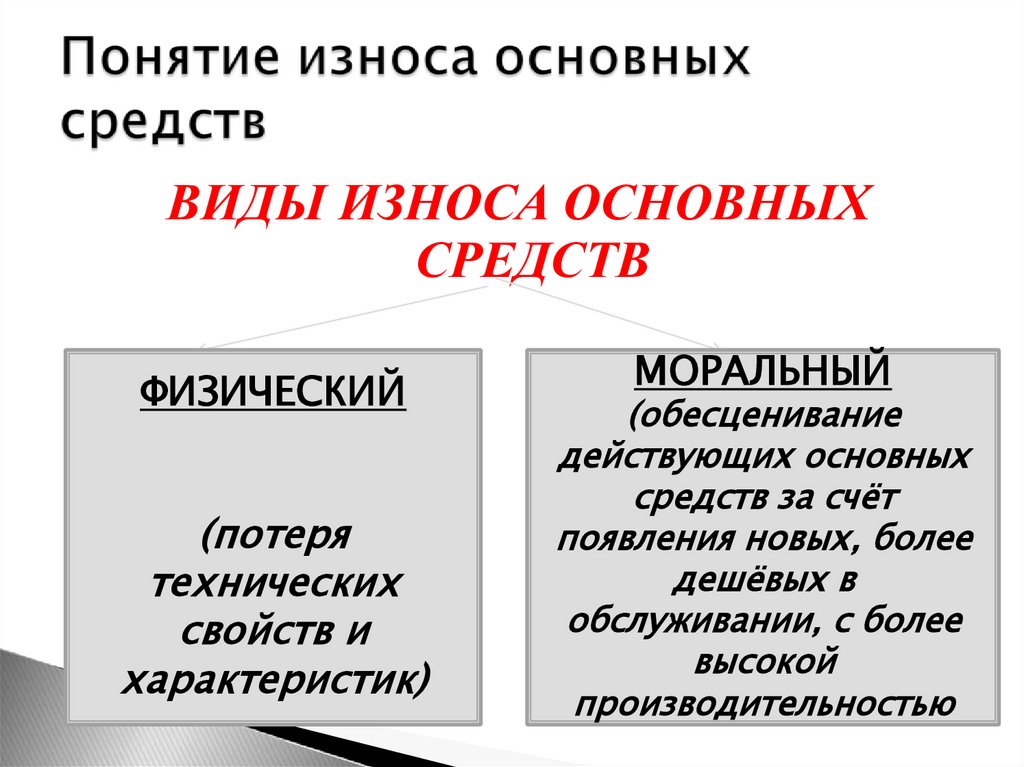 Понятие износа основных средств

ВИДЫ ИЗНОСА ОСНОВНЫХ СРЕДСТВ

ФИЗИЧЕСКИЙ

(потеря технических свойств и характеристик)

МОРАЛЬНЫЙ
(обесценивание действующих основных средств за счёт появления новых, более дешёвых в обслуживании, с более высокой производительностью